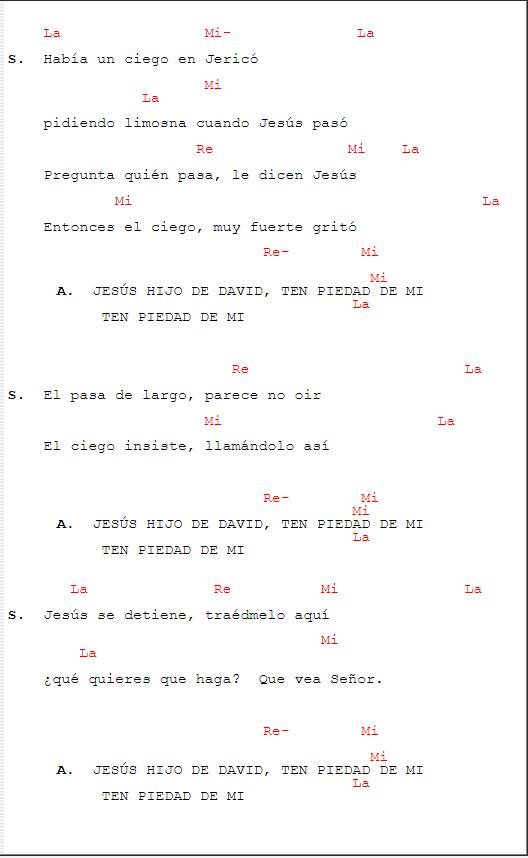 La Mi- La
S. Había un ciego en Jericó

Mi
La
pidiendo limosna cuando Jesús pasó

Re Mi La
Pregunta quién pasa, le dicen Jesús

Mi La
Entonces el ciego, muy fuerte gritó

Re- Mi
Mi
A. JESÚS HIJO DE DAVID, TEN PIEDAD DE MI
La
TEN PIEDAD DE MI

Re La
S. El pasa de largo, parece no oir

Mi La
El ciego insiste, llamándolo así

Re- Mi
Mi
A. JESÚS HIJO DE DAVID, TEN PIEDAD DE MI
La
TEN PIEDAD DE MI

La Re Mi La
S. Jesús se detiene, traédmelo aquí

Mi
La
¿qué quieres que haga? Que vea Señor.

Re- Mi
Mi
A. JESÚS HIJO DE DAVID, TEN PIEDAD DE MI
La
TEN PIEDAD DE MI